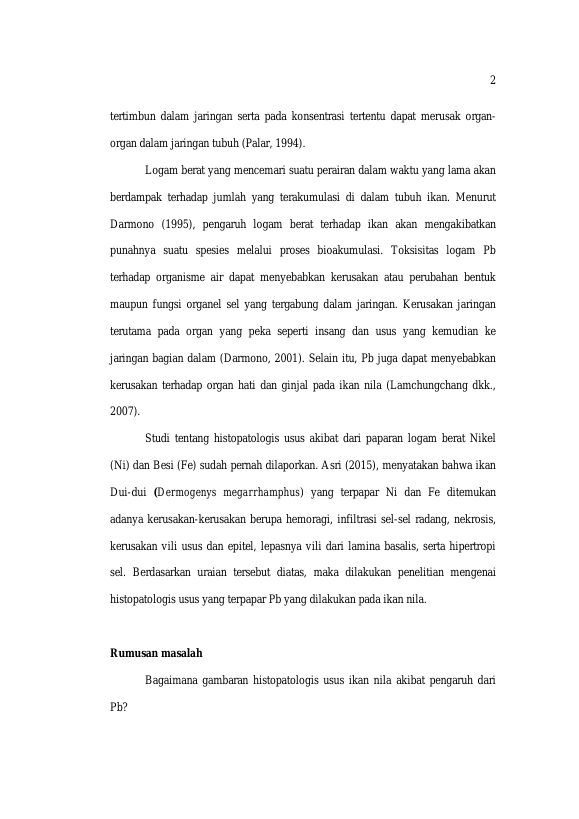 2

tertimbun dalam jaringan serta pada konsentrasi tertentu dapat merusak organ-organ dalam jaringan tubuh (Palar, 1994).

Logam berat yang mencemari suatu perairan dalam waktu yang lama akan berdampak terhadap jumlah yang terakumulasi di dalam tubuh ikan. Menurut Darmono (1995), pengaruh logam berat terhadap ikan akan mengakibatkan punahnya suatu spesies melalui proses bioakumulasi. Toksisitas logam Pb terhadap organisme air dapat menyebabkan kerusakan atau perubahan bentuk maupun fungsi organel sel yang tergabung dalam jaringan. Kerusakan jaringan terutama pada organ yang peka seperti insang dan usus yang kemudian ke jaringan bagian dalam (Darmono, 2001). Selain itu, Pb juga dapat menyebabkan kerusakan terhadap organ hati dan ginjal pada ikan nila (Lamchungchang dkk., 2007).

Studi tentang histopatologis usus akibat dari paparan logam berat Nikel (Ni) dan Besi (Fe) sudah pernah dilaporkan. Asri (2015), menyatakan bahwa ikan Dui-dui (Dermogenys megarrhamphus) yang terpapar Ni dan Fe ditemukan adanya kerusakan-kerusakan berupa hemoragi, infiltrasi sel-sel radang, nekrosis, kerusakan vili usus dan epitel, lepasnya vili dari lamina basalis, serta hipertropi sel. Berdasarkan uraian tersebut diatas, maka dilakukan penelitian mengenai histopatologis usus yang terpapar Pb yang dilakukan pada ikan nila.

Rumusan masalah

Bagaimana gambaran histopatologis usus ikan nila akibat pengaruh dari Pb?